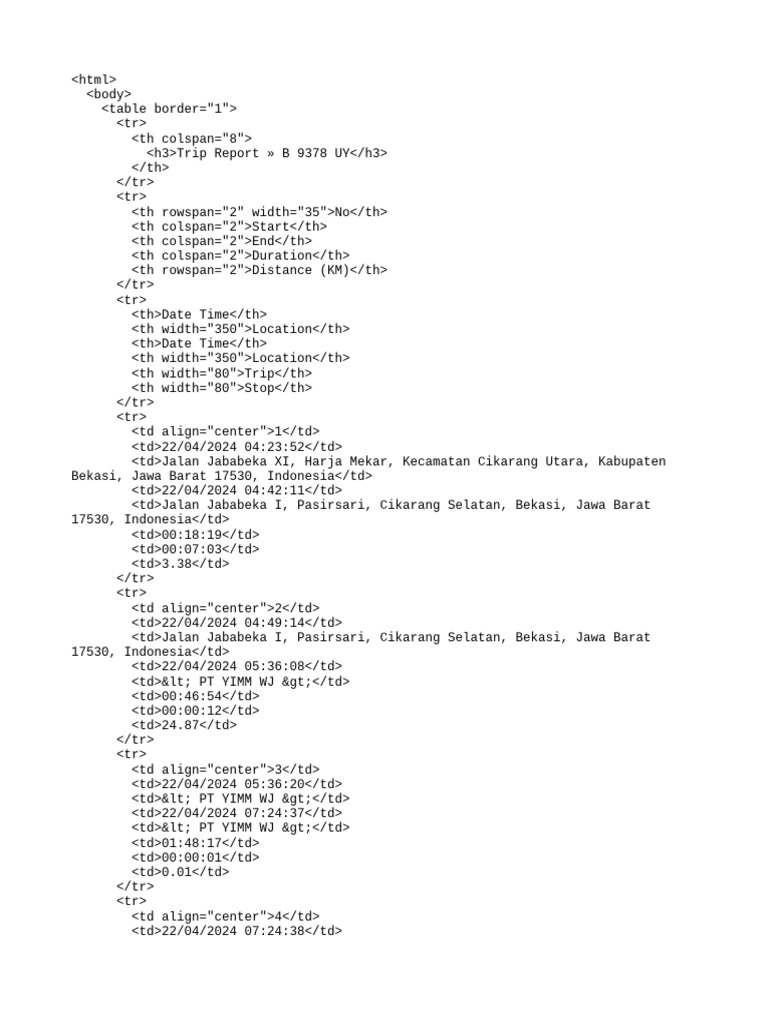 <html>
  <body>
    <table border="1">
      <tr>
        <th colspan="8">
          <h3>Trip Report » B 9378 UY</h3>
        </th>
      </tr>
      <tr>
        <th rowspan="2" width="35">No</th>
        <th colspan="2">Start</th>
        <th colspan="2">End</th>
        <th colspan="2">Duration</th>
        <th rowspan="2">Distance (KM)</th>
      </tr>
      <tr>
        <th>Date Time</th>
        <th width="350">Location</th>
        <th>Date Time</th>
        <th width="350">Location</th>
        <th width="80">Trip</th>
        <th width="80">Stop</th>
      </tr>
      <tr>
        <td align="center">1</td>
        <td>22/04/2024 04:23:52</td>
        <td>Jalan Jababeka XI, Harja Mekar, Kecamatan Cikarang Utara, Kabupaten Bekasi, Jawa Barat 17530, Indonesia</td>
        <td>22/04/2024 04:42:11</td>
        <td>Jalan Jababeka I, Pasirsari, Cikarang Selatan, Bekasi, Jawa Barat 17530, Indonesia</td>
        <td>00:18:19</td>
        <td>00:07:03</td>
        <td>3.38</td>
      </tr>
      <tr>
        <td align="center">2</td>
        <td>22/04/2024 04:49:14</td>
        <td>Jalan Jababeka I, Pasirsari, Cikarang Selatan, Bekasi, Jawa Barat 17530, Indonesia</td>
        <td>22/04/2024 05:36:08</td>
        <td>&lt; PT YIMM WJ &gt;</td>
        <td>00:46:54</td>
        <td>00:00:12</td>
        <td>24.87</td>
      </tr>
      <tr>
        <td align="center">3</td>
        <td>22/04/2024 05:36:20</td>
        <td>&lt; PT YIMM WJ &gt;</td>
        <td>22/04/2024 07:24:37</td>
        <td>&lt; PT YIMM WJ &gt;</td>
        <td>01:48:17</td>
        <td>00:00:01</td>
        <td>0.01</td>
      </tr>
      <tr>
        <td align="center">4</td>
        <td>22/04/2024 07:24:38</td>